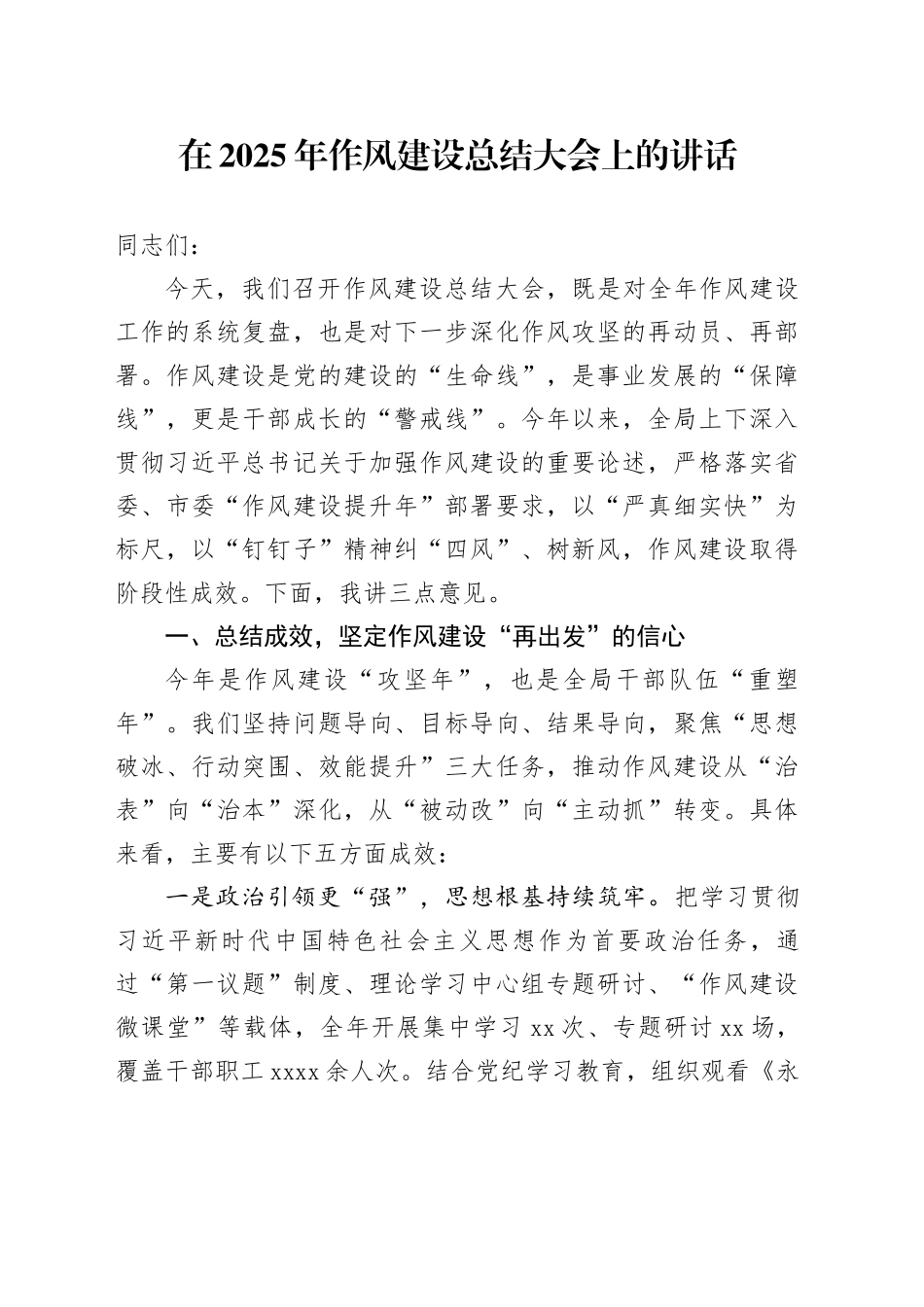 在2025年作风建设总结大会上的讲话

同志们：

今天，我们召开作风建设总结大会，既是对全年作风建设工作的系统复盘，也是对下一步深化作风攻坚的再动员、再部署。作风建设是党的建设的“生命线”，是事业发展的“保障线”，更是干部成长的“警戒线”。今年以来，全局上下深入贯彻习近平总书记关于加强作风建设的重要论述，严格落实省委、市委“作风建设提升年”部署要求，以“严真细实快”为标尺，以“钉钉子”精神纠“四风”、树新风，作风建设取得阶段性成效。下面，我讲三点意见。

一、总结成效，坚定作风建设“再出发”的信心

今年是作风建设“攻坚年”，也是全局干部队伍“重塑年”。我们坚持问题导向、目标导向、结果导向，聚焦“思想破冰、行动突围、效能提升”三大任务，推动作风建设从“治表”向“治本”深化，从“被动改”向“主动抓”转变。具体来看，主要有以下五方面成效：

一是政治引领更“强”，思想根基持续筑牢。把学习贯彻习近平新时代中国特色社会主义思想作为首要政治任务，通过“第一议题”制度、理论学习中心组专题研讨、“作风建设微课堂”等载体，全年开展集中学习xx次、专题研讨xx场，覆盖干部职工xxxx余人次。结合党纪学习教育，组织观看《永